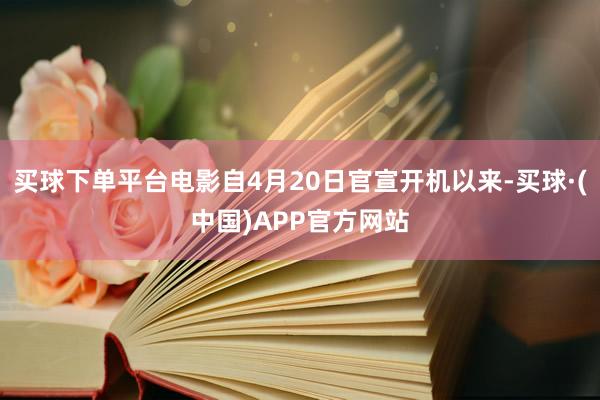 买球下单平台电影自4月20日官宣开机以来-买球·(中国)APP官方网站